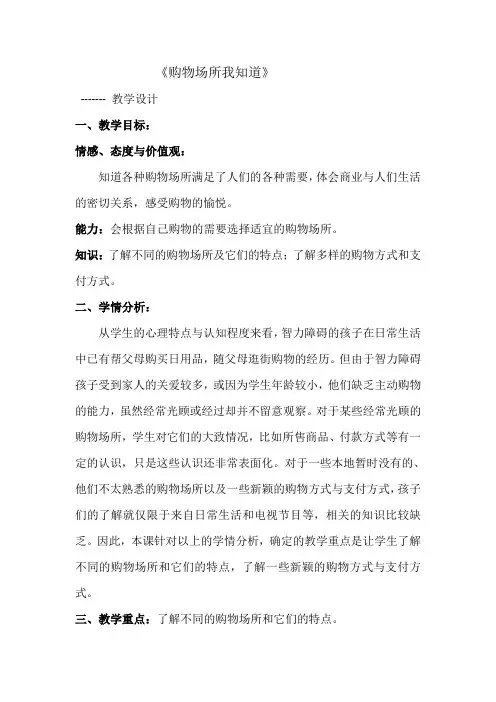 《购物场所我知道》

------- 教学设计

一、教学目标：

情感、态度与价值观：

知道各种购物场所满足了人们的各种需要，体会商业与人们生活的密切关系，感受购物的愉悦。

能力：会根据自己购物的需要选择适宜的购物场所。

知识：了解不同的购物场所及它们的特点；了解多样的购物方式和支付方式。

二、学情分析：

从学生的心理特点与认知程度来看，智力障碍的孩子在日常生活中已有帮父母购买日用品，随父母逛街购物的经历。但由于智力障碍孩子受到家人的关爱较多，或因为学生年龄较小，他们缺乏主动购物的能力，虽然经常光顾或经过却并不留意观察。对于某些经常光顾的购物场所，学生对它们的大致情况，比如所售商品、付款方式等有一定的认识，只是这些认识还非常表面化。对于一些本地暂时没有的、他们不太熟悉的购物场所以及一些新颖的购物方式与支付方式，孩子们的了解就仅限于来自日常生活和电视节目等，相关的知识比较缺乏。因此，本课针对以上的学情分析，确定的教学重点是让学生了解不同的购物场所和它们的特点，了解一些新颖的购物方式与支付方式。

三、教学重点：了解不同的购物场所和它们的特点。